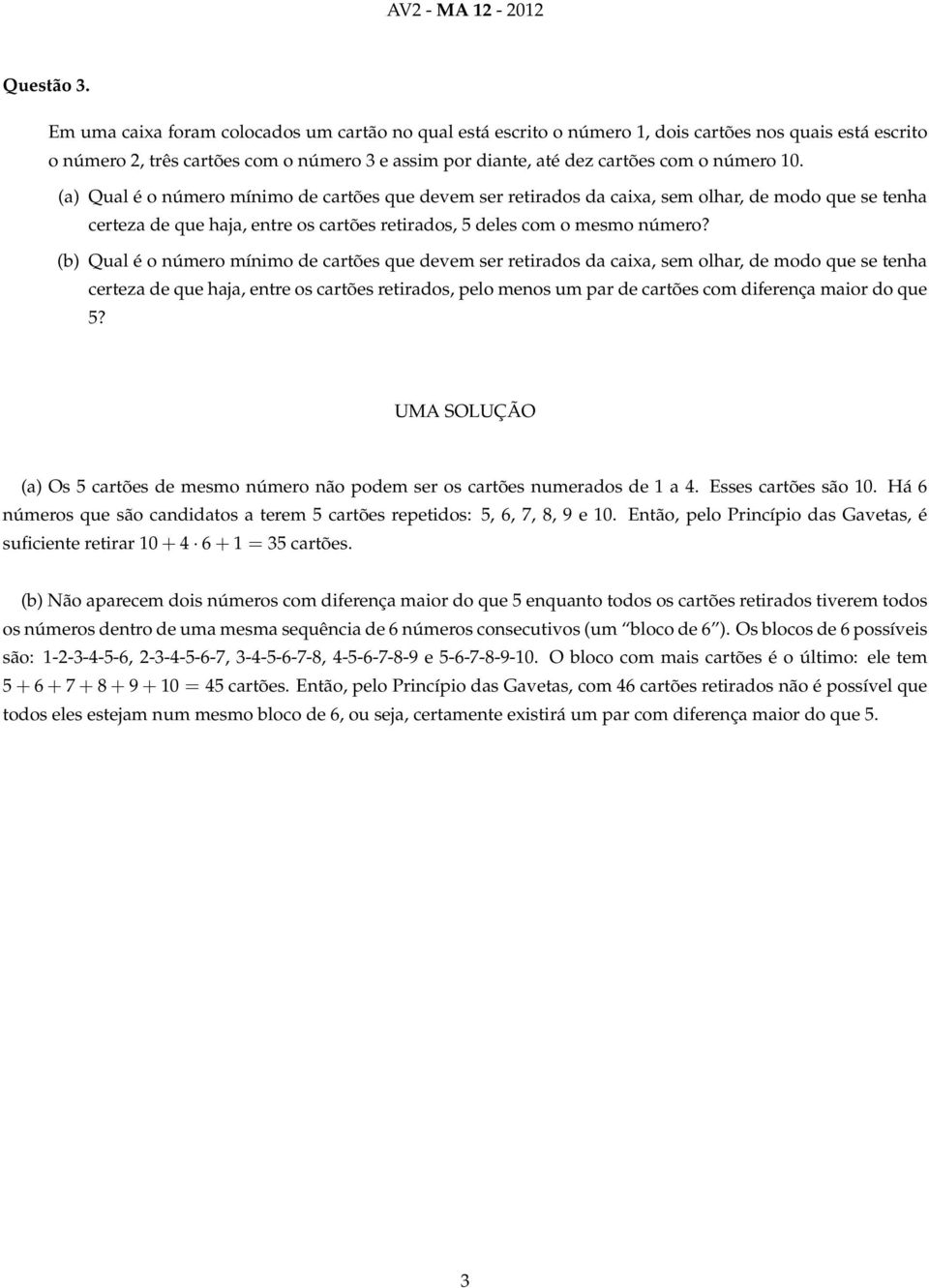 AV2 - MA 12 - 2012

Questão 3.

Em uma caixa foram colocados um cartão no qual está escrito o número 1, dois cartões nos quais está escrito o número 2, três cartões com o número 3 e assim por diante, até dez cartões com o número 10.

(a) Qual é o número mínimo de cartões que devem ser retirados da caixa, sem olhar, de modo que se tenha certeza de que haja, entre os cartões retirados, 5 deles com o mesmo número?

(b) Qual é o número mínimo de cartões que devem ser retirados da caixa, sem olhar, de modo que se tenha certeza de que haja, entre os cartões retirados, pelo menos um par de cartões com diferença maior do que 5?

UMA SOLUÇÃO

(a) Os 5 cartões de mesmo número não podem ser os cartões numerados de 1 a 4. Esses cartões são 10. Há 6 números que são candidatos a terem 5 cartões repetidos: 5, 6, 7, 8, 9 e 10. Então, pelo Princípio das Gavetas, é suficiente retirar $10 + 4 \cdot 6 + 1 = 35$ cartões.

(b) Não aparecem dois números com diferença maior do que 5 enquanto todos os cartões retirados tiverem todos os números dentro de uma mesma sequência de 6 números consecutivos (um "bloco de 6"). Os blocos de 6 possíveis são: 1-2-3-4-5-6, 2-3-4-5-6-7, 3-4-5-6-7-8, 4-5-6-7-8-9 e 5-6-7-8-9-10. O bloco com mais cartões é o último: ele tem $5 + 6 + 7 + 8 + 9 + 10 = 45$ cartões. Então, pelo Princípio das Gavetas, com 46 cartões retirados não é possível que todos eles estejam num mesmo bloco de 6, ou seja, certamente existirá um par com diferença maior do que 5.

3